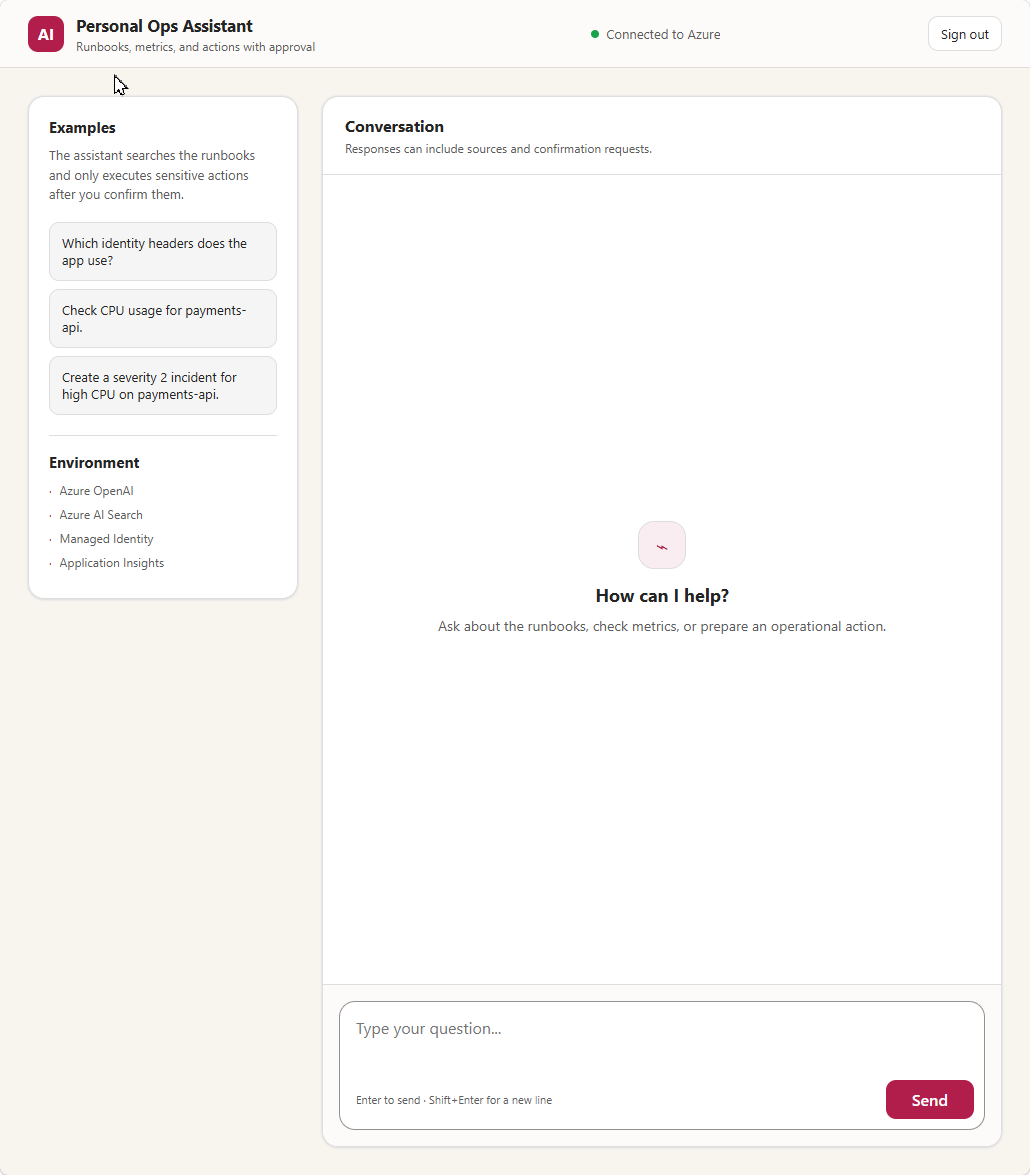 AI Personal Ops Assistant
Runbooks, metrics, and actions with approval

Connected to Azure

Sign out

Examples

The assistant searches the runbooks and only executes sensitive actions after you confirm them.

Which identity headers does the app use?

Check CPU usage for payments-api.

Create a severity 2 incident for high CPU on payments-api.

Environment

· Azure OpenAI
· Azure AI Search
· Managed Identity
· Application Insights

Conversation

Responses can include sources and confirmation requests.

How can I help?

Ask about the runbooks, check metrics, or prepare an operational action.

Type your question...

Enter to send · Shift+Enter for a new line

Send